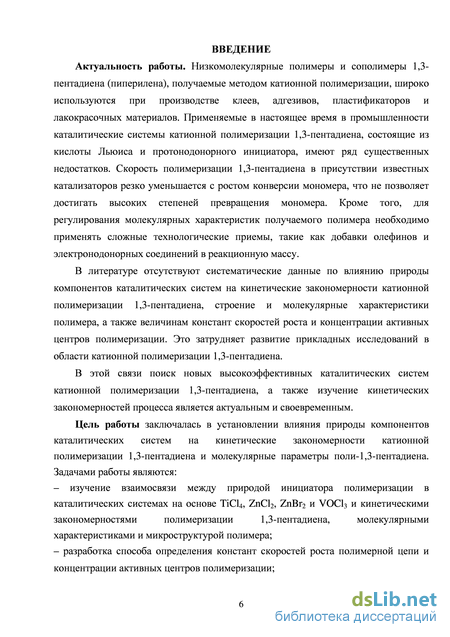 ВВЕДЕНИЕ

Актуальность работы. Низкомолекулярные полимеры и сополимеры 1,3-пентадиена (пиперилена), получаемые методом катионной полимеризации, широко используются при производстве клеев, адгезивов, пластификаторов и лакокрасочных материалов. Применяемые в настоящее время в промышленности каталитические системы катионной полимеризации 1,3-пентадиена, состоящие из кислоты Льюиса и протонодонорного инициатора, имеют ряд существенных недостатков. Скорость полимеризации 1,3-пентадиена в присутствии известных катализаторов резко уменьшается с ростом конверсии мономера, что не позволяет достигать высоких степеней превращения мономера. Кроме того, для регулирования молекулярных характеристик получаемого полимера необходимо применять сложные технологические приемы, такие как добавки олефинов и электронодонорных соединений в реакционную массу.

В литературе отсутствуют систематические данные по влиянию природы компонентов каталитических систем на кинетические закономерности катионной полимеризации 1,3-пентадиена, строение и молекулярные характеристики полимера, а также величинам констант скоростей роста и концентрации активных центров полимеризации. Это затрудняет развитие прикладных исследований в области катионной полимеризации 1,3-пентадиена.

В этой связи поиск новых высокоэффективных каталитических систем катионной полимеризации 1,3-пентадиена, а также изучение кинетических закономерностей процесса является актуальным и своевременным.

Цель работы заключалась в установлении влияния природы компонентов каталитических систем на кинетические закономерности катионной полимеризации 1,3-пентадиена и молекулярные параметры поли-1,3-пентадиена. Задачами работы являются:
– изучение взаимосвязи между природой инициатора полимеризации в каталитических системах на основе $TiCl_4$, $ZnCl_2$, $ZnBr_2$ и $VOCl_3$ и кинетическими закономерностями полимеризации 1,3-пентадиена, молекулярными характеристиками и микроструктурой полимера;
– разработка способа определения констант скоростей роста полимерной цепи и концентрации активных центров полимеризации;

6

dsLib.net
библиотека диссертаций